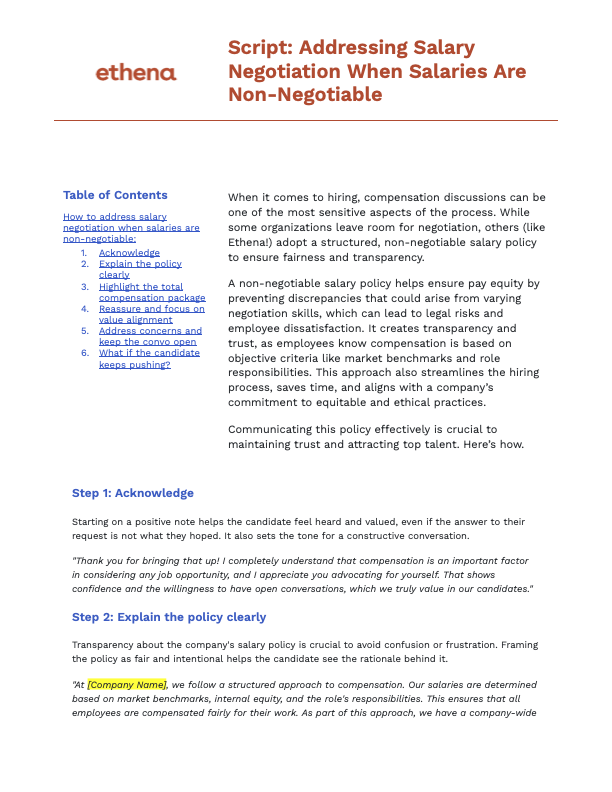 ethena

Script: Addressing Salary Negotiation When Salaries Are Non-Negotiable

Table of Contents

How to address salary negotiation when salaries are non-negotiable:
1. Acknowledge
2. Explain the policy clearly
3. Highlight the total compensation package
4. Reassure and focus on value alignment
5. Address concerns and keep the convo open
6. What if the candidate keeps pushing?

When it comes to hiring, compensation discussions can be one of the most sensitive aspects of the process. While some organizations leave room for negotiation, others (like Ethena!) adopt a structured, non-negotiable salary policy to ensure fairness and transparency.

A non-negotiable salary policy helps ensure pay equity by preventing discrepancies that could arise from varying negotiation skills, which can lead to legal risks and employee dissatisfaction. It creates transparency and trust, as employees know compensation is based on objective criteria like market benchmarks and role responsibilities. This approach also streamlines the hiring process, saves time, and aligns with a company's commitment to equitable and ethical practices.

Communicating this policy effectively is crucial to maintaining trust and attracting top talent. Here's how.

Step 1: Acknowledge

Starting on a positive note helps the candidate feel heard and valued, even if the answer to their request is not what they hoped. It also sets the tone for a constructive conversation.

"Thank you for bringing that up! I completely understand that compensation is an important factor in considering any job opportunity, and I appreciate you advocating for yourself. That shows confidence and the willingness to have open conversations, which we truly value in our candidates."

Step 2: Explain the policy clearly

Transparency about the company's salary policy is crucial to avoid confusion or frustration. Framing the policy as fair and intentional helps the candidate see the rationale behind it.

"At [Company Name], we follow a structured approach to compensation. Our salaries are determined based on market benchmarks, internal equity, and the role's responsibilities. This ensures that all employees are compensated fairly for their work. As part of this approach, we have a company-wide